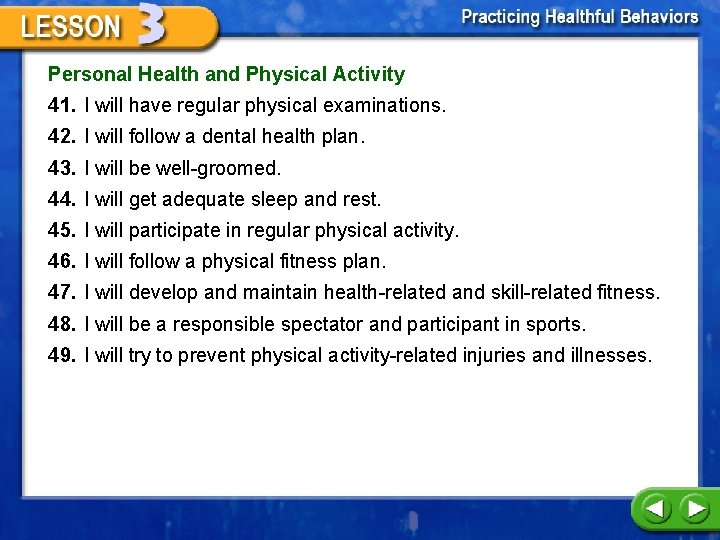 LESSON 3

Practicing Healthful Behaviors

Personal Health and Physical Activity

41. I will have regular physical examinations.

42. I will follow a dental health plan.

43. I will be well-groomed.

44. I will get adequate sleep and rest.

45. I will participate in regular physical activity.

46. I will follow a physical fitness plan.

47. I will develop and maintain health-related and skill-related fitness.

48. I will be a responsible spectator and participant in sports.

49. I will try to prevent physical activity-related injuries and illnesses.